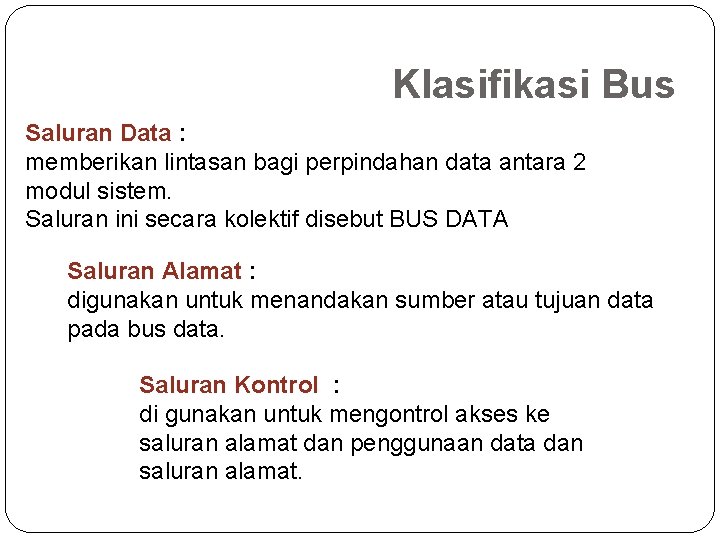 Klasifikasi Bus

Saluran Data :
memberikan lintasan bagi perpindahan data antara 2 modul sistem.
Saluran ini secara kolektif disebut BUS DATA

Saluran Alamat :
digunakan untuk menandakan sumber atau tujuan data pada bus data.

Saluran Kontrol :
di gunakan untuk mengontrol akses ke saluran alamat dan penggunaan data dan saluran alamat.